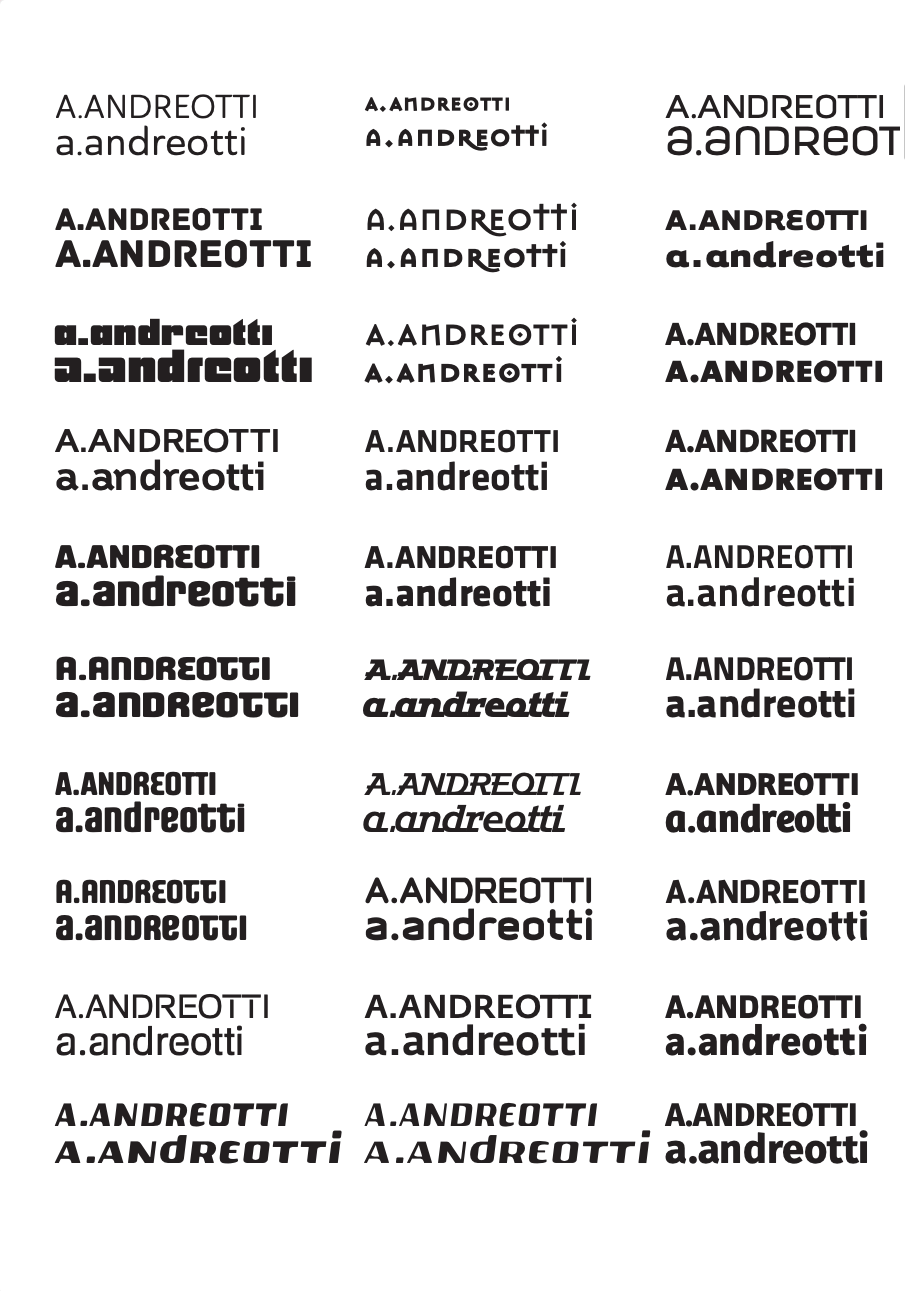 A.ANDREOTTI
a.andreotti

A.ANDREOTTI
A.ANDREOTTI

a.andreotti
a.andreotti

A.ANDREOTTI
a.andreotti

A.ANDREOTTI
a.andreotti

A.ANDREOTTI
a.andreotti

A.ANDREOTTI
a.andreotti

A.ANDREOTTI
a.andreotti

A.ANDREOTTI
a.andreotti

A.ANDREOTTI
A.ANDREOTTI

A.ANDREOTTI
A.ANDREOTTI

A.ANDREOTTI
A.ANDREOTTI

A.ANDREOTTI
A.ANDREOTTI

A.ANDREOTTI
a.andreotti

A.ANDREOTTI
a.andreotti

A.ANDREOTTI
a.andreotti

A.ANDREOTTI
a.andreotti

A.ANDREOTTI
a.andreotti

A.ANDREOTTI
a.andreotti

A.ANDREOTTI
A.ANDREOTTI

A.ANDREOTTI
a.andreot

A.ANDREOTTI
a.andreotti

A.ANDREOTTI
A.ANDREOTTI

A.ANDREOTTI
A.ANDREOTTI

A.ANDREOTTI
a.andreotti

A.ANDREOTTI
a.andreotti

A.ANDREOTTI
a.andreotti

A.ANDREOTTI
a.andreotti

A.ANDREOTTI
a.andreotti

A.ANDREOTTI
a.andreotti